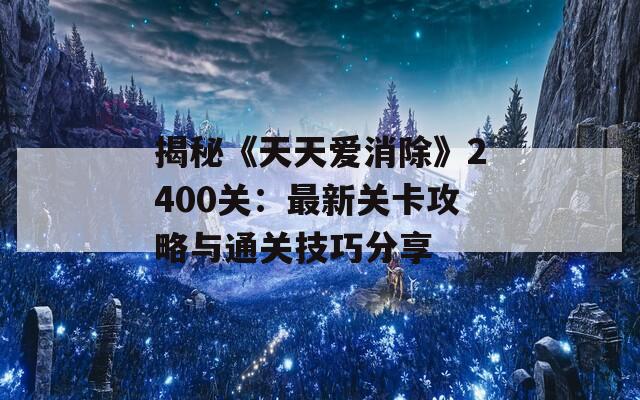 揭秘《天天爱消除》2400关：最新关卡攻略与通关技巧分享